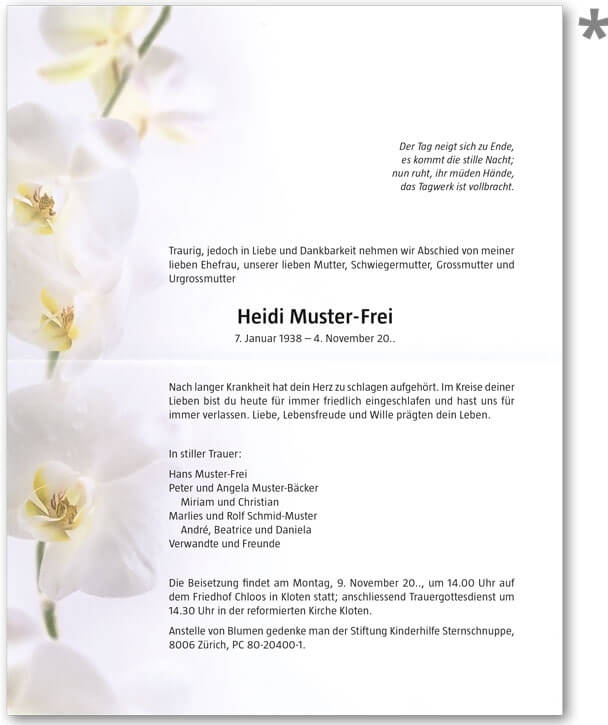 *

Der Tag neigt sich zu Ende,
es kommt die stille Nacht;
nun ruht, ihr müden Hände,
das Tagwerk ist vollbracht.

Traurig, jedoch in Liebe und Dankbarkeit nehmen wir Abschied von meiner lieben Ehefrau, unserer lieben Mutter, Schwiegermutter, Grossmutter und Urgrossmutter

Heidi Muster-Frei
7. Januar 1938 – 4. November 20..

Nach langer Krankheit hat dein Herz zu schlagen aufgehört. Im Kreise deiner Lieben bist du heute für immer friedlich eingeschlafen und hast uns für immer verlassen. Liebe, Lebensfreude und Wille prägten dein Leben.

In stiller Trauer:

Hans Muster-Frei
Peter und Angela Muster-Bäcker
Miriam und Christian
Marlies und Rolf Schmid-Muster
André, Beatrice und Daniela
Verwandte und Freunde

Die Beisetzung findet am Montag, 9. November 20.., um 14.00 Uhr auf dem Friedhof Chloos in Kloten statt; anschliessend Trauergottesdienst um 14.30 Uhr in der reformierten Kirche Kloten.

Anstelle von Blumen gedenke man der Stiftung Kinderhilfe Sternschnuppe, 8006 Zürich, PC 80-20400-1.